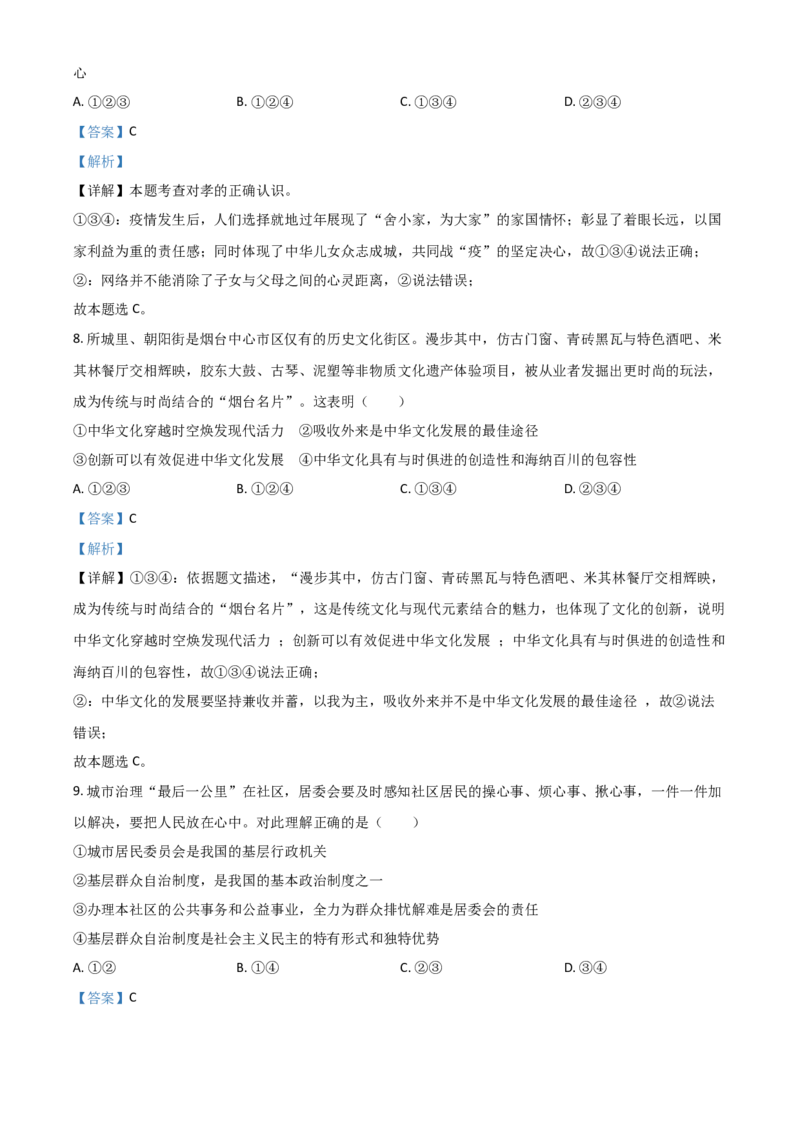 心

A. ①②③　　B. ①②④　　C. ①③④　　D. ②③④

【答案】C

【解析】

【详解】本题考查对孝的正确认识。

①③④：疫情发生后，人们选择就地过年展现了“舍小家，为大家”的家国情怀；彰显了着眼长远，以国家利益为重的责任感；同时体现了中华儿女众志成城，共同战“疫”的坚定决心，故①③④说法正确；

②：网络并不能消除了子女与父母之间的心灵距离，②说法错误；

故本题选 C。

8. 所城里、朝阳街是烟台中心市区仅有的历史文化街区。漫步其中，仿古门窗、青砖黑瓦与特色酒吧、米其林餐厅交相辉映，胶东大鼓、古琴、泥塑等非物质文化遗产体验项目，被从业者发掘出更时尚的玩法，成为传统与时尚结合的“烟台名片”。这表明（　　）

①中华文化穿越时空焕发现代活力　②吸收外来是中华文化发展的最佳途径

③创新可以有效促进中华文化发展　④中华文化具有与时俱进的创造性和海纳百川的包容性

A. ①②③　　B. ①②④　　C. ①③④　　D. ②③④

【答案】C

【解析】

【详解】①③④：依据题文描述，“漫步其中，仿古门窗、青砖黑瓦与特色酒吧、米其林餐厅交相辉映，成为传统与时尚结合的“烟台名片”，这是传统文化与现代元素结合的魅力，也体现了文化的创新，说明中华文化穿越时空焕发现代活力 ；创新可以有效促进中华文化发展 ；中华文化具有与时俱进的创造性和海纳百川的包容性，故①③④说法正确；

②：中华文化的发展要坚持兼收并蓄，以我为主，吸收外来并不是中华文化发展的最佳途径 ，故②说法错误；

故本题选 C。

9. 城市治理“最后一公里”在社区，居委会要及时感知社区居民的操心事、烦心事、揪心事，一件一件加以解决，要把人民放在心中。对此理解正确的是（　　）

①城市居民委员会是我国的基层行政机关

②基层群众自治制度，是我国的基本政治制度之一

③办理本社区的公共事务和公益事业，全力为群众排忧解难是居委会的责任

④基层群众自治制度是社会主义民主的特有形式和独特优势

A. ①②　　B. ①④　　C. ②③　　D. ③④

【答案】C